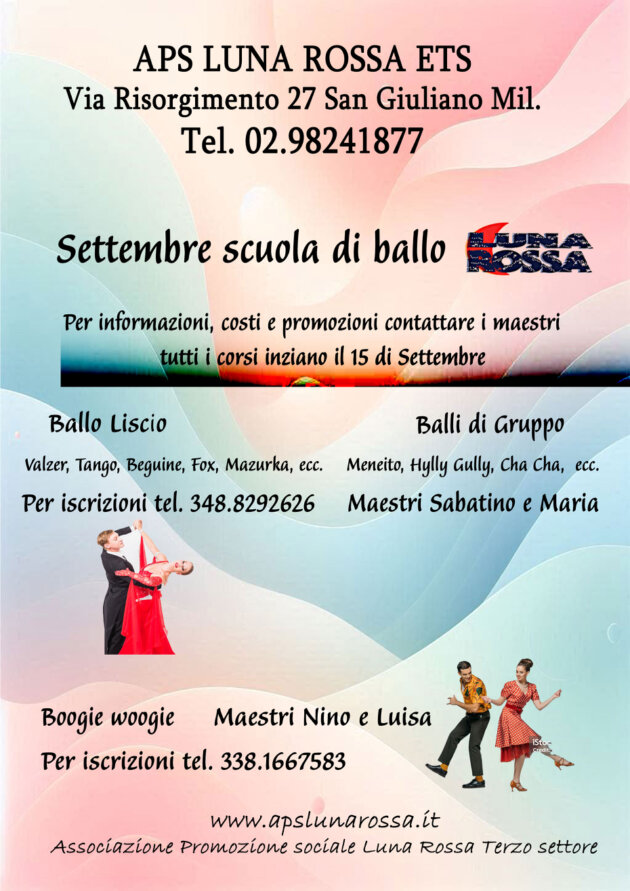 APS LUNA ROSSA ETS
Via Risorgimento 27 San Giuliano Mil.
Tel. 02.98241877

Settembre scuola di ballo LUNA ROSSA

Per informazioni, costi e promozioni contattare i maestri
tutti i corsi inziano il 15 di Settembre

Ballo Liscio
Valzer, Tango, Beguine, Fox, Mazurka, ecc.
Per iscrizioni tel. 348.8292626

Balli di Gruppo
Meneito, Hylly Gully, Cha Cha, ecc.
Maestri Sabatino e Maria

Boogie woogie Maestri Nino e Luisa
Per iscrizioni tel. 338.1667583

www.apslunarossa.it
Associazione Promozione sociale Luna Rossa Terzo settore